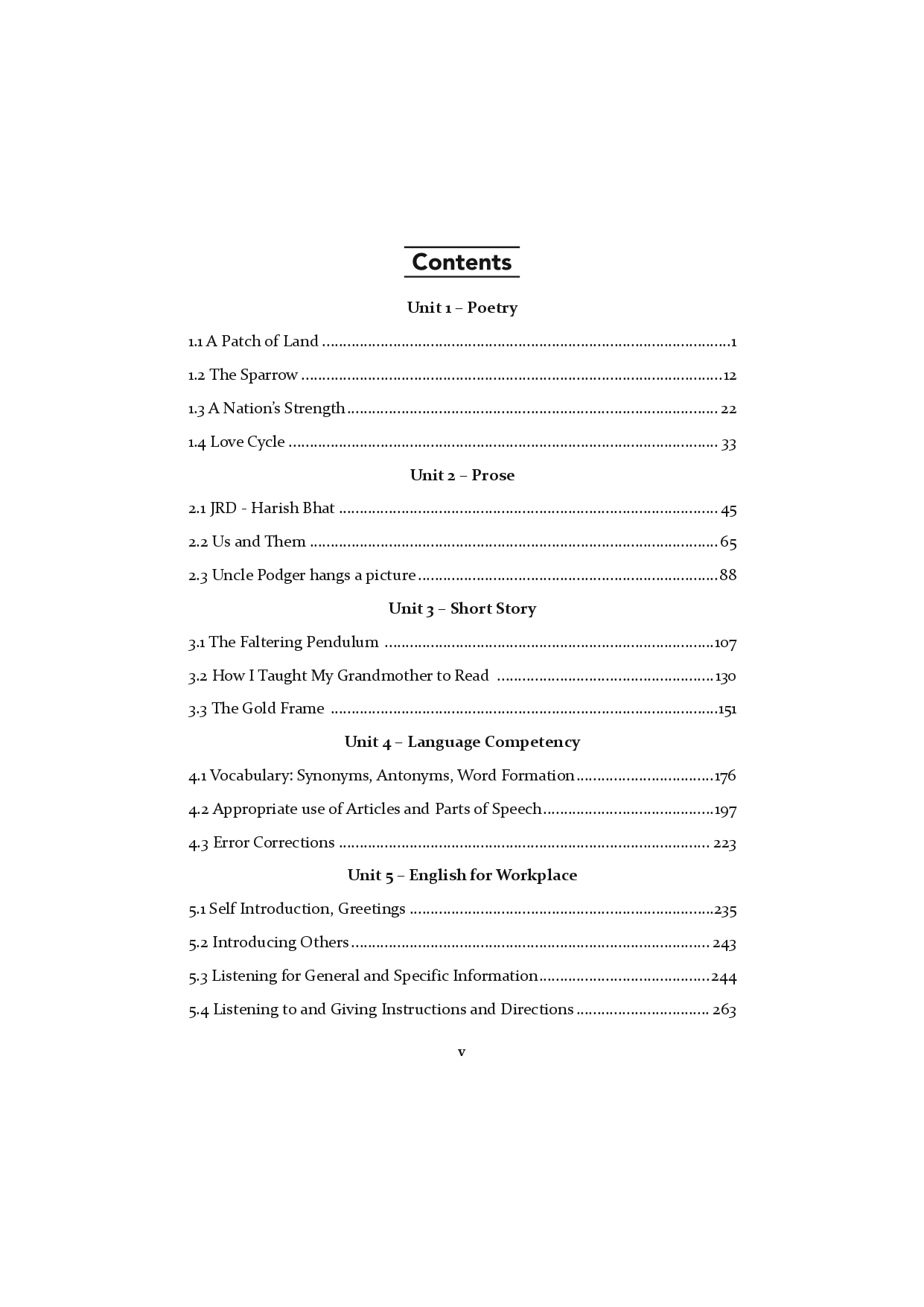 Contents

Unit 1 – Poetry

1.1 A Patch of Land 1

1.2 The Sparrow 12

1.3 A Nation's Strength 22

1.4 Love Cycle 33

Unit 2 – Prose

2.1 JRD - Harish Bhat 45

2.2 Us and Them 65

2.3 Uncle Podger hangs a picture 88

Unit 3 – Short Story

3.1 The Faltering Pendulum 107

3.2 How I Taught My Grandmother to Read 130

3.3 The Gold Frame 151

Unit 4 – Language Competency

4.1 Vocabulary: Synonyms, Antonyms, Word Formation 176

4.2 Appropriate use of Articles and Parts of Speech 197

4.3 Error Corrections 223

Unit 5 – English for Workplace

5.1 Self Introduction, Greetings 235

5.2 Introducing Others 243

5.3 Listening for General and Specific Information 244

5.4 Listening to and Giving Instructions and Directions 263

v